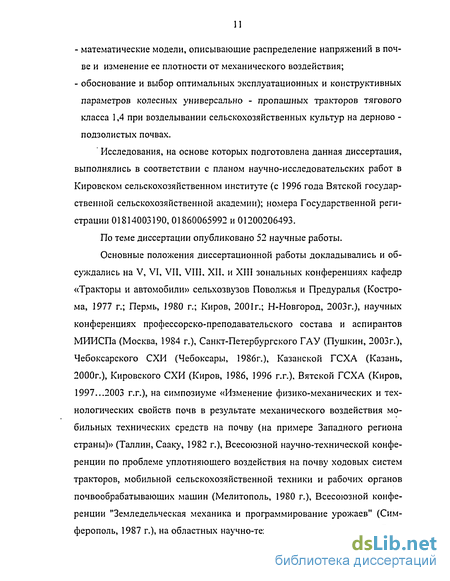 11

- математические модели, описывающие распределение напряжений в почве и изменение ее плотности от механического воздействия;

- обоснование и выбор оптимальных эксплуатационных и конструктивных параметров колесных универсально - пропашных тракторов тягового класса 1,4 при возделывании сельскохозяйственных культур на дерново - подзолистых почвах.

Исследования, на основе которых подготовлена данная диссертация, выполнялись в соответствии с планом научно-исследовательских работ в Кировском сельскохозяйственном институте (с 1996 года Вятской государственной сельскохозяйственной академии); номера Государственной регистрации 01814003190, 01860065992 и 01200206493.

По теме диссертации опубликовано 52 научные работы.

Основные положения диссертационной работы докладывались и обсуждались на V, VI, VII, VIII, XII, и XIII зональных конференциях кафедр «Тракторы и автомобили» сельхозвузов Поволжья и Предуралья (Кострома, 1977 г.; Пермь, 1980 г.; Киров, 2001г.; Н-Новгород, 2003г.), научных конференциях профессорско-преподавательского состава и аспирантов МИИСПа (Москва, 1984 г.), Санкт-Петербургского ГАУ (Пушкин, 2003г.), Чебоксарского СХИ (Чебоксары, 1986г.), Казанской ГСХА (Казань, 2000г.), Кировского СХИ (Киров, 1986, 1996 г.г.), Вятской ГСХА (Киров, 1997...2003 г.г.), на симпозиуме «Изменение физико-механических и технологических свойств почв в результате механического воздействия мобильных технических средств на почву (на примере Западного региона страны)» (Таллин, Сааку, 1982 г.), Всесоюзной научно-технической конференции по проблеме уплотняющего воздействия на почву ходовых систем тракторов, мобильной сельскохозяйственной техники и рабочих органов почвообрабатывающих машин (Мелитополь, 1980 г.), Всесоюзной конференции "Земледельческая механика и программирование урожаев" (Симферополь, 1987 г.), на областных научно-те

dsLib.net
библиотека диссертаций